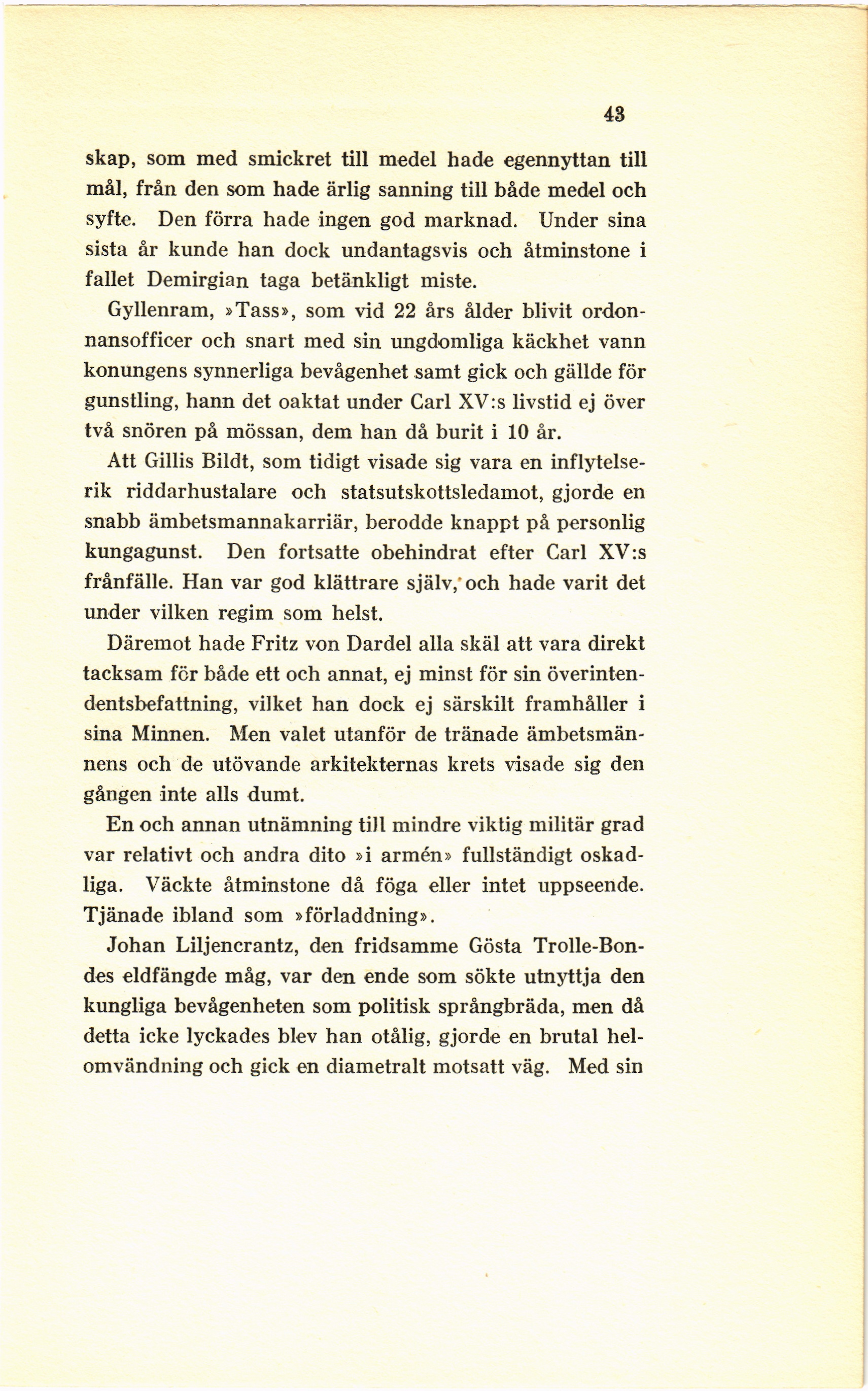 43

skap, som med smickret till medel hade egennyttan till mål, från den som hade ärlig sanning till både medel och syfte. Den förra hade ingen god marknad. Under sina sista år kunde han dock undantagsvis och åtminstone i fallet Demirgian taga betänkligt miste.

Gyllenram, »Tass», som vid 22 års ålder blivit ordonnansofficer och snart med sin ungdomliga käckhet vann konungens synnerliga bevågenhet samt gick och gällde för gunstling, hann det oaktat under Carl XV:s livstid ej över två snören på mössan, dem han då burit i 10 år.

Att Gillis Bildt, som tidigt visade sig vara en inflytelserik riddarhustalare och statsutskottsledamot, gjorde en snabb ämbetsmannakarriär, berodde knappt på personlig kungagunst. Den fortsatte obehindrat efter Carl XV:s frånfälle. Han var god klättrare själv, och hade varit det under vilken regim som helst.

Däremot hade Fritz von Dardel alla skäl att vara direkt tacksam för både ett och annat, ej minst för sin överintendentsbefattning, vilket han dock ej särskilt framhåller i sina Minnen. Men valet utanför de tränade ämbetsmännens och de utövande arkitekternas krets visade sig den gången inte alls dumt.

En och annan utnämning till mindre viktig militär grad var relativt och andra dito »i armén» fullständigt oskadliga. Väckte åtminstone då föga eller intet uppseende. Tjänade ibland som »förladdning».

Johan Liljencrantz, den fridsamme Gösta Trolle-Bondes eldfängde måg, var den ende som sökte utnyttja den kungliga bevågenheten som politisk språngbräda, men då detta icke lyckades blev han otålig, gjorde en brutal helomvändning och gick en diametralt motsatt väg. Med sin